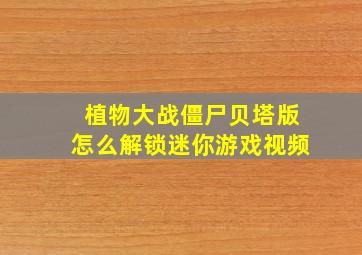 植物大战僵尸贝塔版
怎么解锁迷你游戏视频